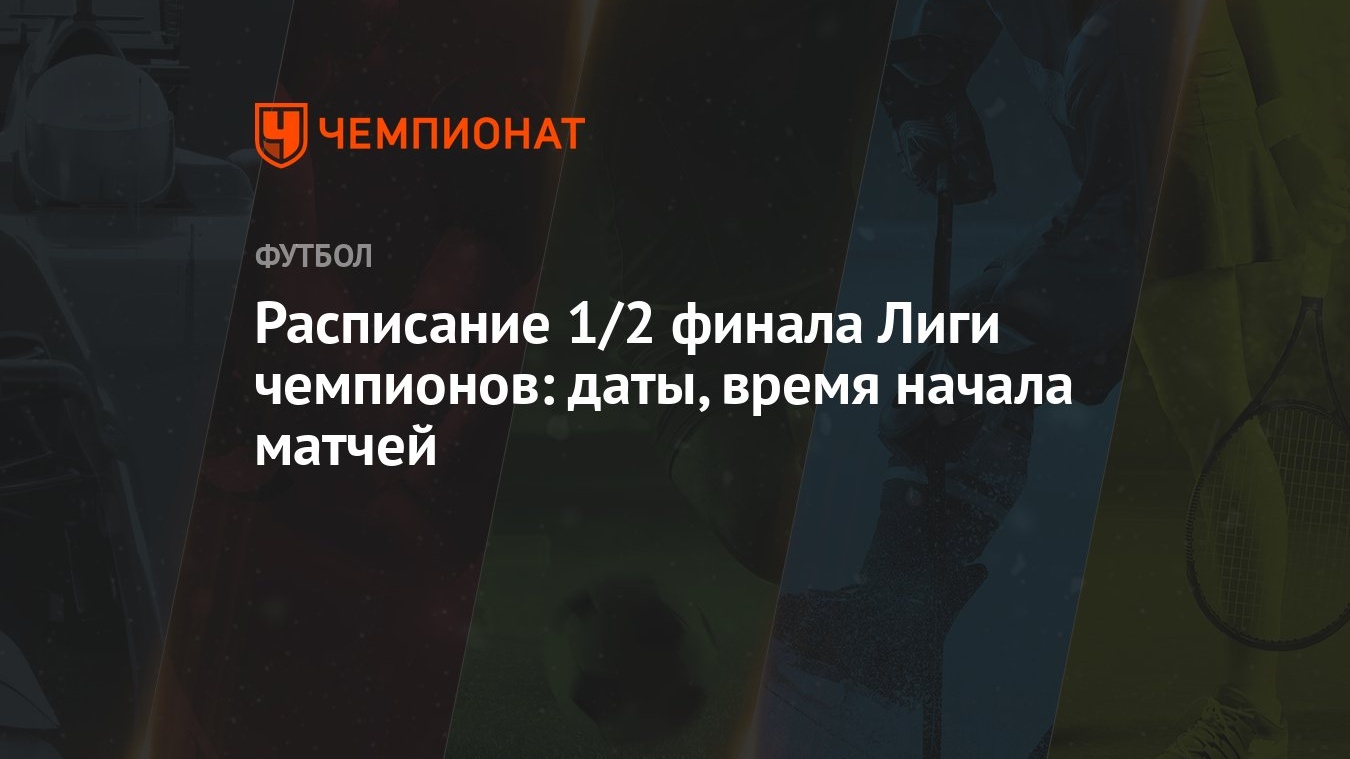 ЧЕМПИОНАТ

ФУТБОЛ

Расписание 1/2 финала Лиги чемпионов: даты, время начала матчей